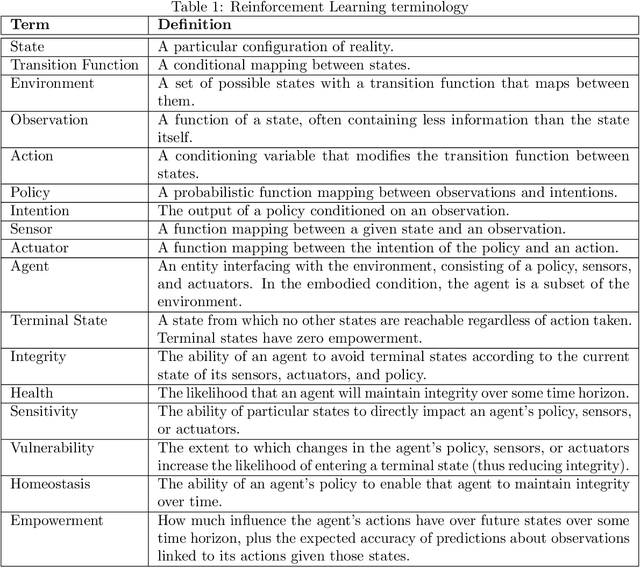 Table 1: Reinforcement Learning terminology

| Term | Definition |
|---|---|
| State | A particular configuration of reality. |
| Transition Function | A conditional mapping between states. |
| Environment | A set of possible states with a transition function that maps between them. |
| Observation | A function of a state, often containing less information than the state itself. |
| Action | A conditioning variable that modifies the transition function between states. |
| Policy | A probabilistic function mapping between observations and intentions. |
| Intention | The output of a policy conditioned on an observation. |
| Sensor | A function mapping between a given state and an observation. |
| Actuator | A function mapping between the intention of the policy and an action. |
| Agent | An entity interfacing with the environment, consisting of a policy, sensors, and actuators. In the embodied condition, the agent is a subset of the environment. |
| Terminal State | A state from which no other states are reachable regardless of action taken. Terminal states have zero empowerment. |
| Integrity | The ability of an agent to avoid terminal states according to the current state of its sensors, actuators, and policy. |
| Health | The likelihood that an agent will maintain integrity over some time horizon. |
| Sensitivity | The ability of particular states to directly impact an agent's policy, sensors, or actuators. |
| Vulnerability | The extent to which changes in the agent's policy, sensors, or actuators increase the likelihood of entering a terminal state (thus reducing integrity). |
| Homeostasis | The ability of an agent's policy to enable that agent to maintain integrity over time. |
| Empowerment | How much influence the agent's actions have over future states over some time horizon, plus the expected accuracy of predictions about observations linked to its actions given those states. |